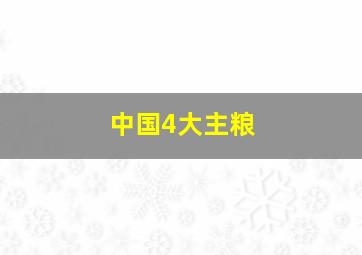 中国4大主粮